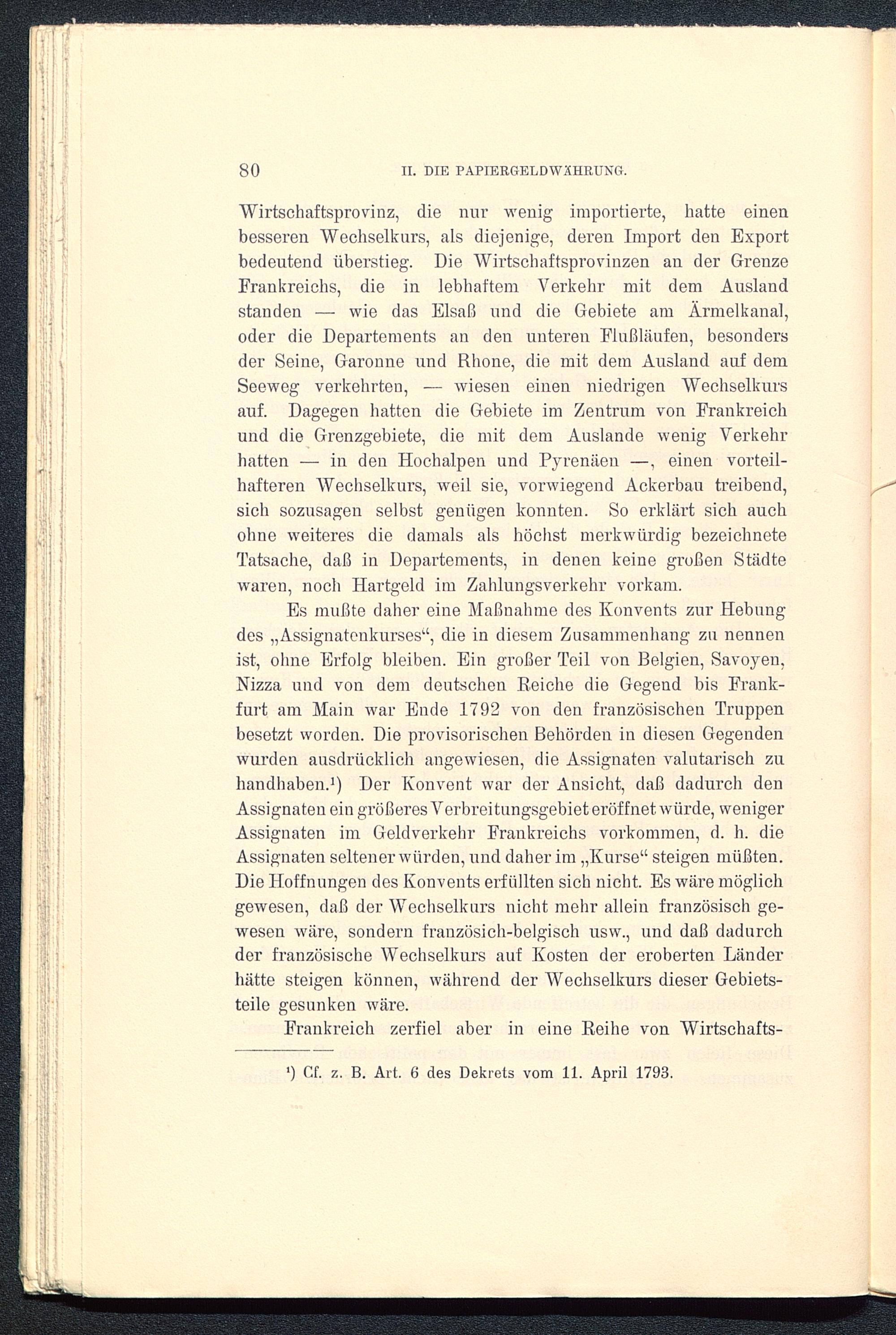 80 II. DIE PAPIERGELDWÄHRUNG.

Wirtschaftsprovinz, die nur wenig importierte, hatte einen besseren Wechselkurs, als diejenige, deren Import den Export bedeutend überstieg. Die Wirtschaftsprovinzen an der Grenze Frankreichs, die in lebhaftem Verkehr mit dem Ausland standen — wie das Elsaß und die Gebiete am Ärmelkanal, oder die Departements an den unteren Flußläufen, besonders der Seine, Garonne und Rhone, die mit dem Ausland auf dem Seeweg verkehrten, — wiesen einen niedrigen Wechselkurs auf. Dagegen hatten die Gebiete im Zentrum von Frankreich und die Grenzgebiete, die mit dem Auslande wenig Verkehr hatten — in den Hochalpen und Pyrenäen —, einen vorteilhafteren Wechselkurs, weil sie, vorwiegend Ackerbau treibend, sich sozusagen selbst genügen konnten. So erklärt sich auch ohne weiteres die damals als höchst merkwürdig bezeichnete Tatsache, daß in Departements, in denen keine großen Städte waren, noch Hartgeld im Zahlungsverkehr vorkam.

Es mußte daher eine Maßnahme des Konvents zur Hebung des „Assignatenkurses“, die in diesem Zusammenhang zu nennen ist, ohne Erfolg bleiben. Ein großer Teil von Belgien, Savoyen, Nizza und von dem deutschen Reiche die Gegend bis Frankfurt am Main war Ende 1792 von den französischen Truppen besetzt worden. Die provisorischen Behörden in diesen Gegenden wurden ausdrücklich angewiesen, die Assignaten valutarisch zu handhaben.¹) Der Konvent war der Ansicht, daß dadurch den Assignaten ein größeres Verbreitungsgebiet eröffnet würde, weniger Assignaten im Geldverkehr Frankreichs vorkommen, d. h. die Assignaten seltener würden, und daher im „Kurse“ steigen müßten. Die Hoffnungen des Konvents erfüllten sich nicht. Es wäre möglich gewesen, daß der Wechselkurs nicht mehr allein französisch gewesen wäre, sondern französich-belgisch usw., und daß dadurch der französische Wechselkurs auf Kosten der eroberten Länder hätte steigen können, während der Wechselkurs dieser Gebietsteile gesunken wäre.

Frankreich zerfiel aber in eine Reihe von Wirtschafts-

¹) Cf. z. B. Art. 6 des Dekrets vom 11. April 1793.